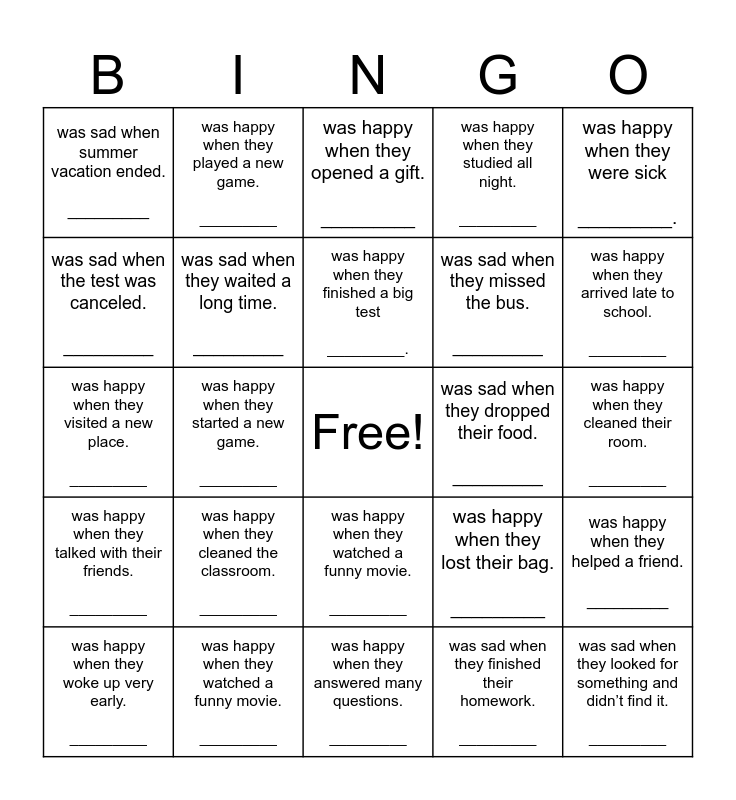 | B | I | N | G | O |
|---|---|---|---|---|
| was sad when summer vacation ended. _________ | was happy when they played a new game. _________ | was happy when they opened a gift. _________ | was happy when they studied all night. _________ | was happy when they were sick _________. |
| was sad when the test was canceled. _________ | was sad when they waited a long time. _________ | was happy when they finished a big test _________. | was sad when they missed the bus. _________ | was happy when they arrived late to school. _________ |
| was happy when they visited a new place. _________ | was happy when they started a new game. _________ | Free! | was sad when they dropped their food. _________ | was happy when they cleaned their room. _________ |
| was happy when they talked with their friends. _________ | was happy when they cleaned the classroom. _________ | was happy when they watched a funny movie. _________ | was happy when they lost their bag. _________ | was happy when they helped a friend. _________ |
| was happy when they woke up very early. _________ | was happy when they watched a funny movie. _________ | was happy when they answered many questions. _________ | was sad when they finished their homework. _________ | was sad when they looked for something and didn't find it. _________ |